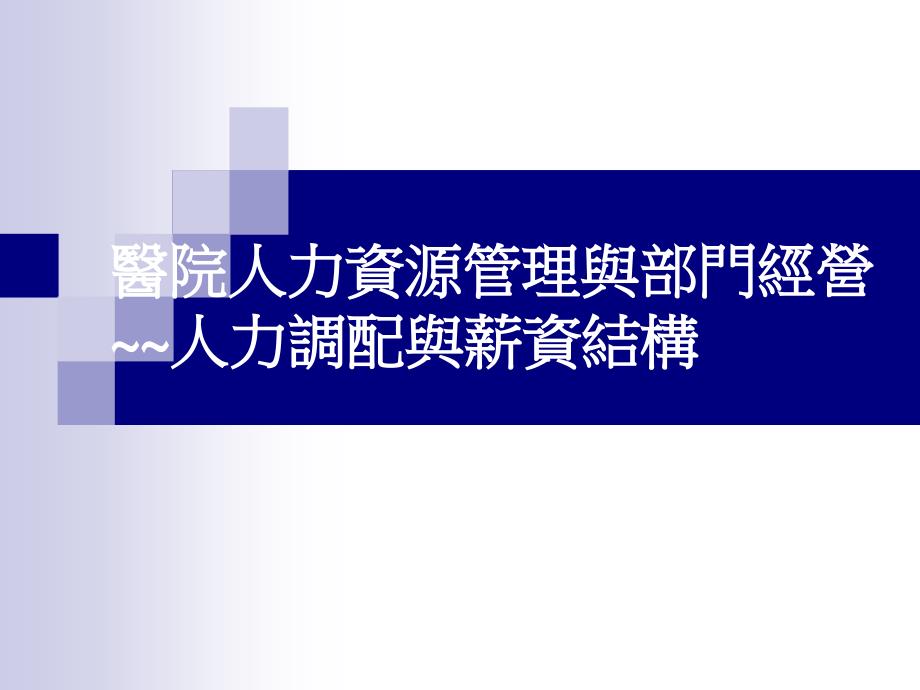 醫院人力資源管理與部門經營
~~人力調配與薪資結構